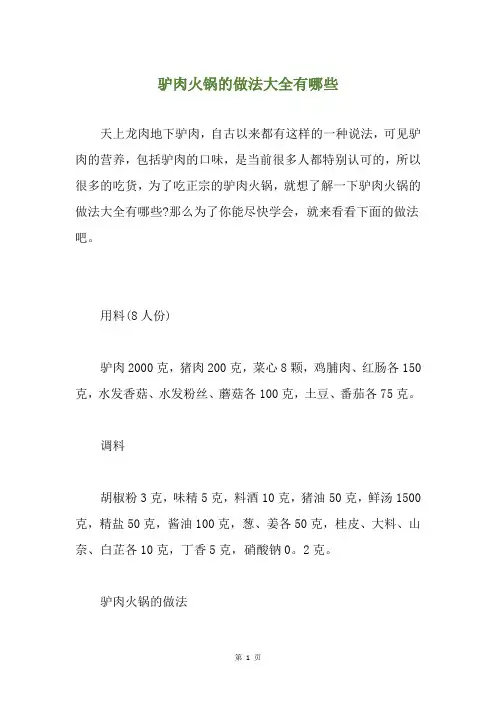 驴肉火锅的做法大全有哪些

天上龙肉地下驴肉，自古以来都有这样的一种说法，可见驴肉的营养，包括驴肉的口味，是当前很多人都特别认可的，所以很多的吃货，为了吃正宗的驴肉火锅，就想了解一下驴肉火锅的做法大全有哪些?那么为了你能尽快学会，就来看看下面的做法吧。

用料(8人份)

驴肉2000克，猪肉200克，菜心8颗，鸡脯肉、红肠各150克，水发香菇、水发粉丝、蘑菇各100克，土豆、番茄各75克。

调料

胡椒粉3克，味精5克，料酒10克，猪油50克，鲜汤1500克，精盐50克，酱油100克，葱、姜各50克，桂皮、大料、山奈、白芷各10克，丁香5克，硝酸钠0。2克。

驴肉火锅的做法

第 1 页